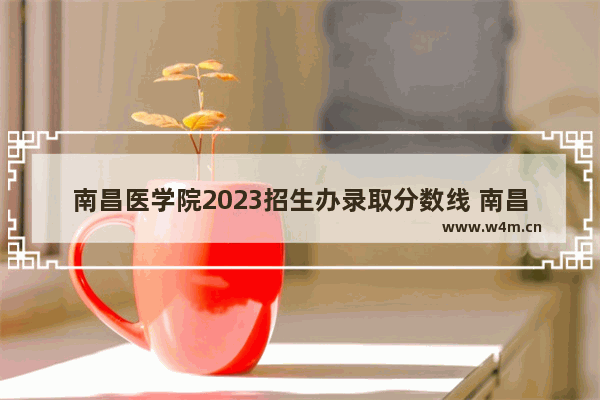 南昌医学院2023招生办录取分数线 南昌

www.w4m.cn